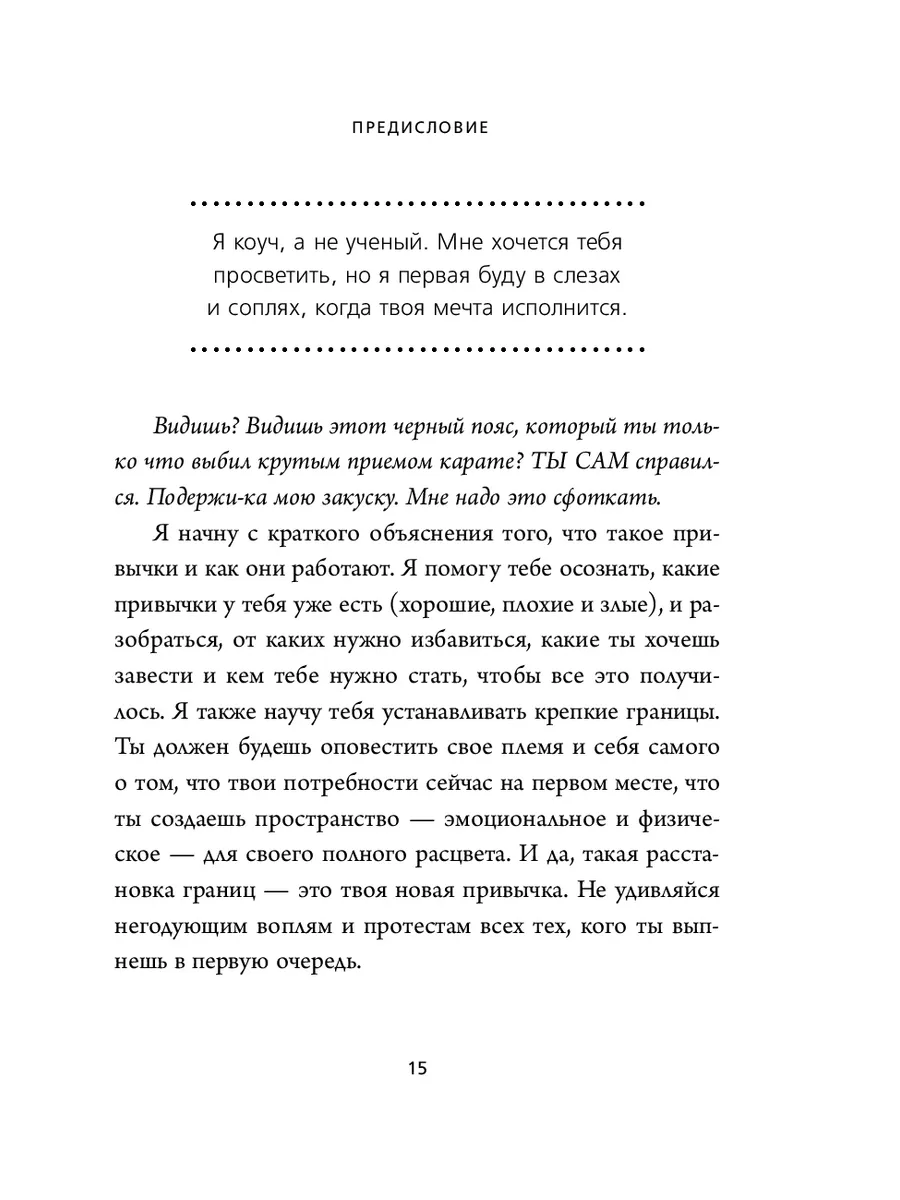 ПРЕДИСЛОВИЕ

Я коуч, а не ученый. Мне хочется тебя просветить, но я первая буду в слезах и соплях, когда твоя мечта исполнится.

Видишь? Видишь этот черный пояс, который ты только что выбил крутым приемом карате? ТЫ САМ справился. Подержи-ка мою закуску. Мне надо это сфоткать.

Я начну с краткого объяснения того, что такое привычки и как они работают. Я помогу тебе осознать, какие привычки у тебя уже есть (хорошие, плохие и злые), и разобраться, от каких нужно избавиться, какие ты хочешь завести и кем тебе нужно стать, чтобы все это получилось. Я также научу тебя устанавливать крепкие границы. Ты должен будешь оповестить свое племя и себя самого о том, что твои потребности сейчас на первом месте, что ты создаешь пространство — эмоциональное и физическое — для своего полного расцвета. И да, такая расстановка границ — это твоя новая привычка. Не удивляйся негодующим воплям и протестам всех тех, кого ты выпнешь в первую очередь.

15